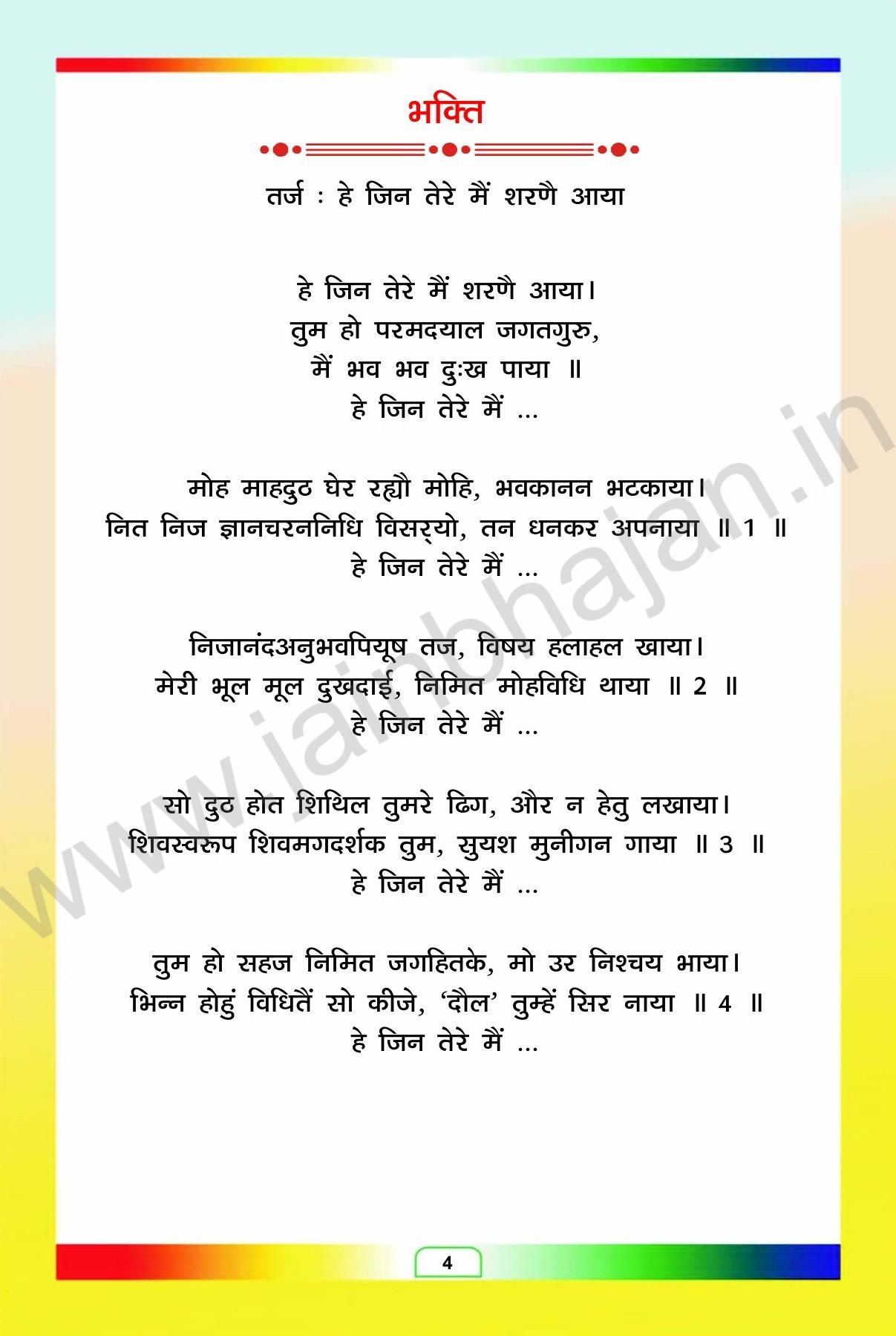 भक्ति

तर्ज : हे जिन तेरे मैं शरणै आया

हे जिन तेरे मैं शरणै आया।
तुम हो परमदयाल जगतगुरु,
मैं भव भव दुःख पाया ॥
हे जिन तेरे मैं ...

मोह माहदुठ घेर रह्यौ मोहि, भवकानन भटकाया।
नित निज ज्ञानचरननिधि विसर्‌यो, तन धनकर अपनाया ॥ 1 ॥
हे जिन तेरे मैं ...

निजानंदअनुभवपियूष तज, विषय हलाहल खाया।
मेरी भूल मूल दुखदाई, निमित मोहविधि थाया ॥ 2 ॥
हे जिन तेरे मैं ...

सो दुठ होत शिथिल तुमरे ढिग, और न हेतु लखाया।
शिवस्वरूप शिवमगदर्शक तुम, सुयश मुनीगन गाया ॥ 3 ॥
हे जिन तेरे मैं ...

तुम हो सहज निमित जगहितके, मो उर निश्चय भाया।
भिन्न होहुं विधितैं सो कीजे, 'दौल' तुम्हें सिर नाया ॥ 4 ॥
हे जिन तेरे मैं ...

www.jainbhajan.in

4